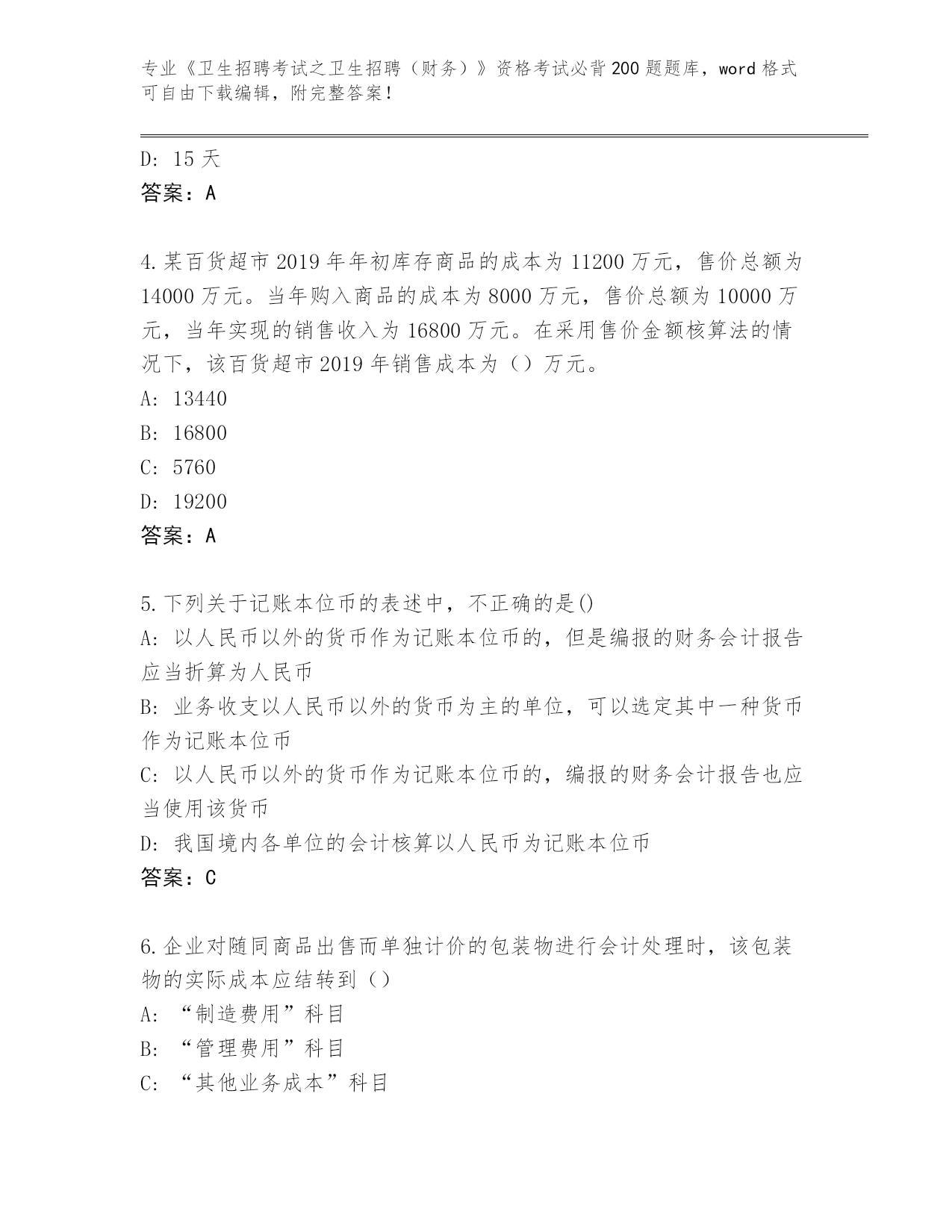 专业《卫生招聘考试之卫生招聘（财务）》资格考试必背200题题库，word格式可自由下载编辑，附完整答案！

D: 15天
答案：A

4.某百货超市2019年年初库存商品的成本为11200万元，售价总额为14000万元。当年购入商品的成本为8000万元，售价总额为10000万元，当年实现的销售收入为16800万元。在采用售价金额核算法的情况下，该百货超市2019年销售成本为（）万元。
A: 13440
B: 16800
C: 5760
D: 19200
答案：A

5.下列关于记账本位币的表述中，不正确的是()
A: 以人民币以外的货币作为记账本位币的，但是编报的财务会计报告应当折算为人民币
B: 业务收支以人民币以外的货币为主的单位，可以选定其中一种货币作为记账本位币
C: 以人民币以外的货币作为记账本位币的，编报的财务会计报告也应当使用该货币
D: 我国境内各单位的会计核算以人民币为记账本位币
答案：C

6.企业对随同商品出售而单独计价的包装物进行会计处理时，该包装物的实际成本应结转到（）
A: “制造费用”科目
B: “管理费用”科目
C: “其他业务成本”科目